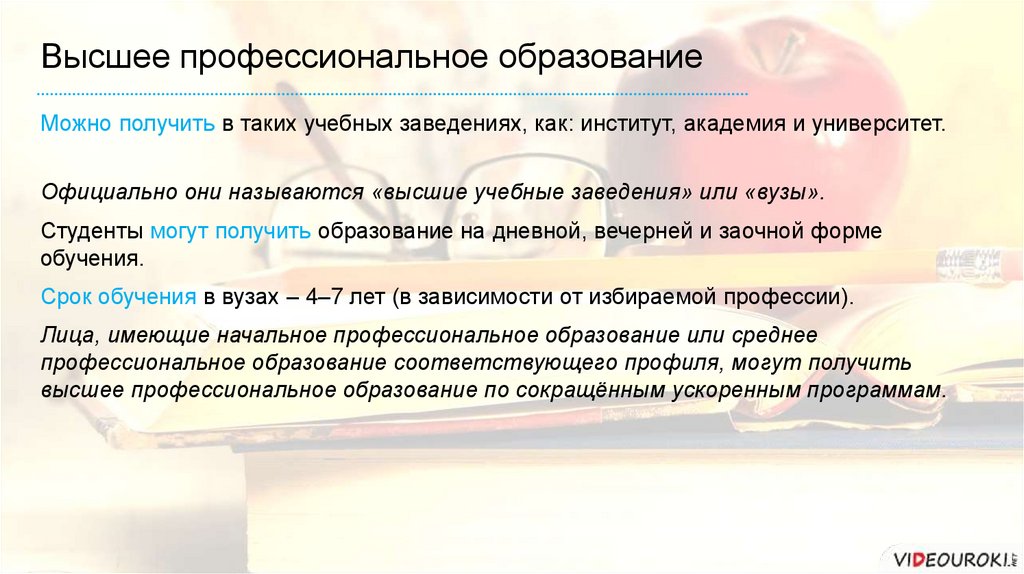 Высшее профессиональное образование

Можно получить в таких учебных заведениях, как: институт, академия и университет.

Официально они называются «высшие учебные заведения» или «вузы».

Студенты могут получить образование на дневной, вечерней и заочной форме обучения.

Срок обучения в вузах – 4–7 лет (в зависимости от избираемой профессии).

Лица, имеющие начальное профессиональное образование или среднее профессиональное образование соответствующего профиля, могут получить высшее профессиональное образование по сокращённым ускоренным программам.

VIDEOUROKI.NET